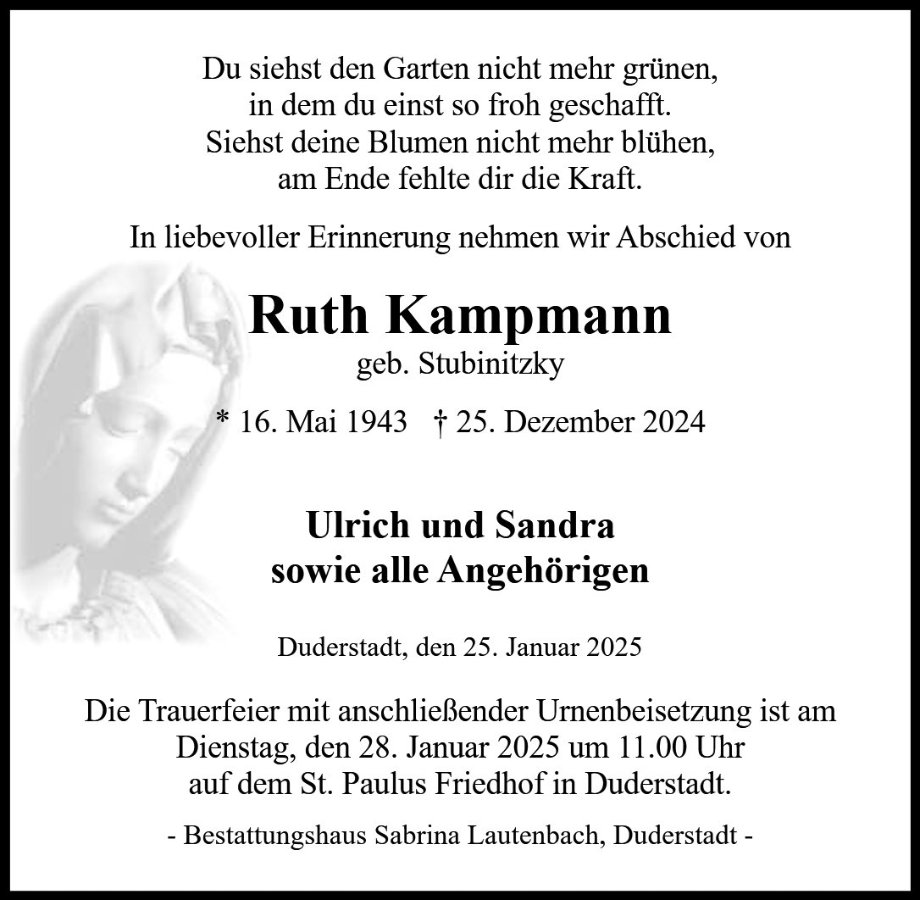 Du siehst den Garten nicht mehr grünen,
in dem du einst so froh geschafft.
Siehst deine Blumen nicht mehr blühen,
am Ende fehlte dir die Kraft.

In liebevoller Erinnerung nehmen wir Abschied von

Ruth Kampmann
geb. Stubinitzky

* 16. Mai 1943 † 25. Dezember 2024

Ulrich und Sandra
sowie alle Angehörigen

Duderstadt, den 25. Januar 2025

Die Trauerfeier mit anschließender Urnenbeisetzung ist am Dienstag, den 28. Januar 2025 um 11.00 Uhr auf dem St. Paulus Friedhof in Duderstadt.

- Bestattungshaus Sabrina Lautenbach, Duderstadt -